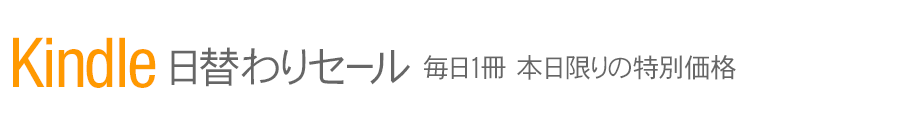 Kindle 日替わりセール 毎日1冊 本日限りの特別価格